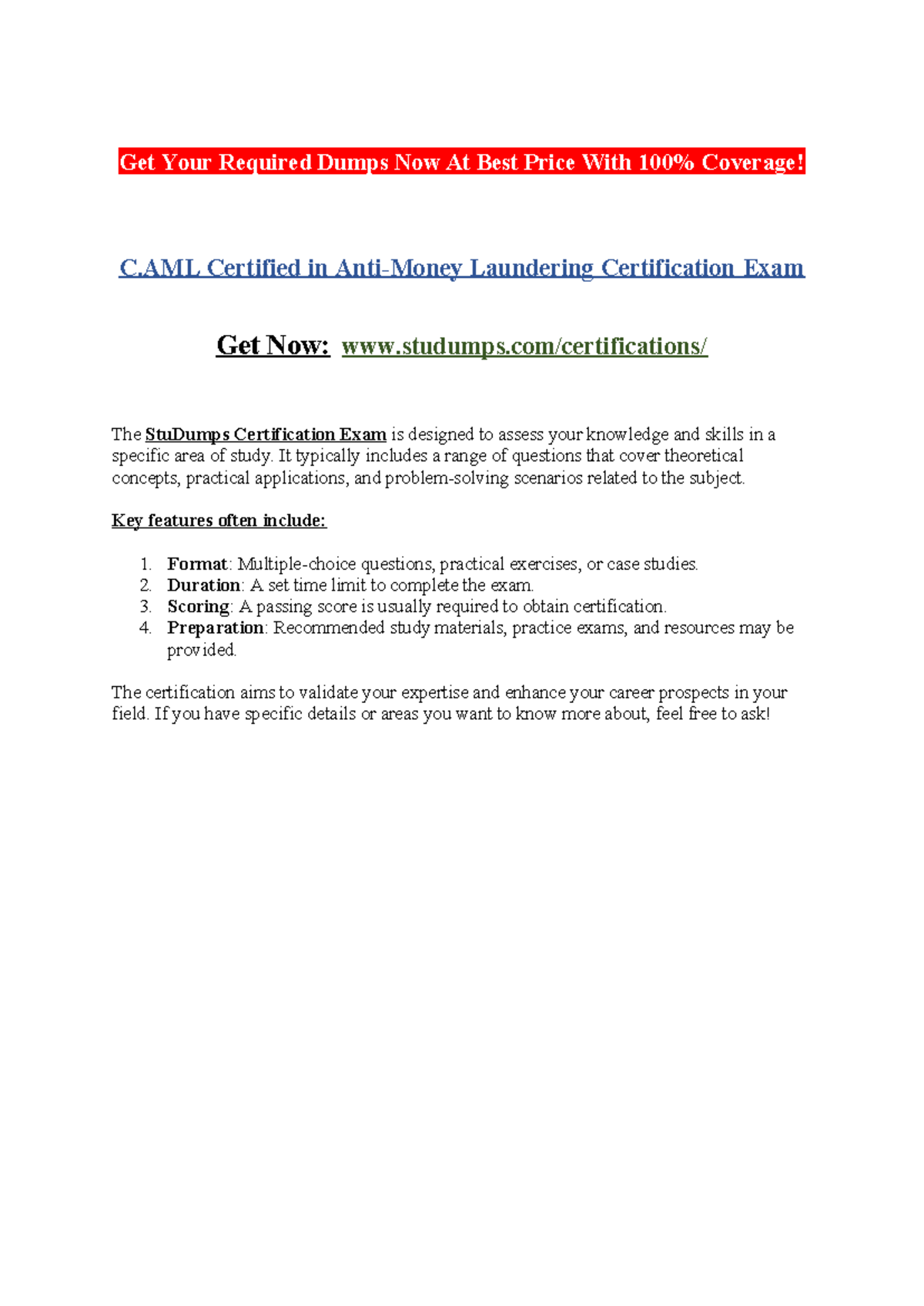 Get Your Required Dumps Now At Best Price With 100% Coverage!

C.AML Certified in Anti-Money Laundering Certification Exam

Get Now: www.studumps.com/certifications/

The StuDumps Certification Exam is designed to assess your knowledge and skills in a specific area of study. It typically includes a range of questions that cover theoretical concepts, practical applications, and problem-solving scenarios related to the subject.

Key features often include:

1. Format: Multiple-choice questions, practical exercises, or case studies.
2. Duration: A set time limit to complete the exam.
3. Scoring: A passing score is usually required to obtain certification.
4. Preparation: Recommended study materials, practice exams, and resources may be provided.

The certification aims to validate your expertise and enhance your career prospects in your field. If you have specific details or areas you want to know more about, feel free to ask!